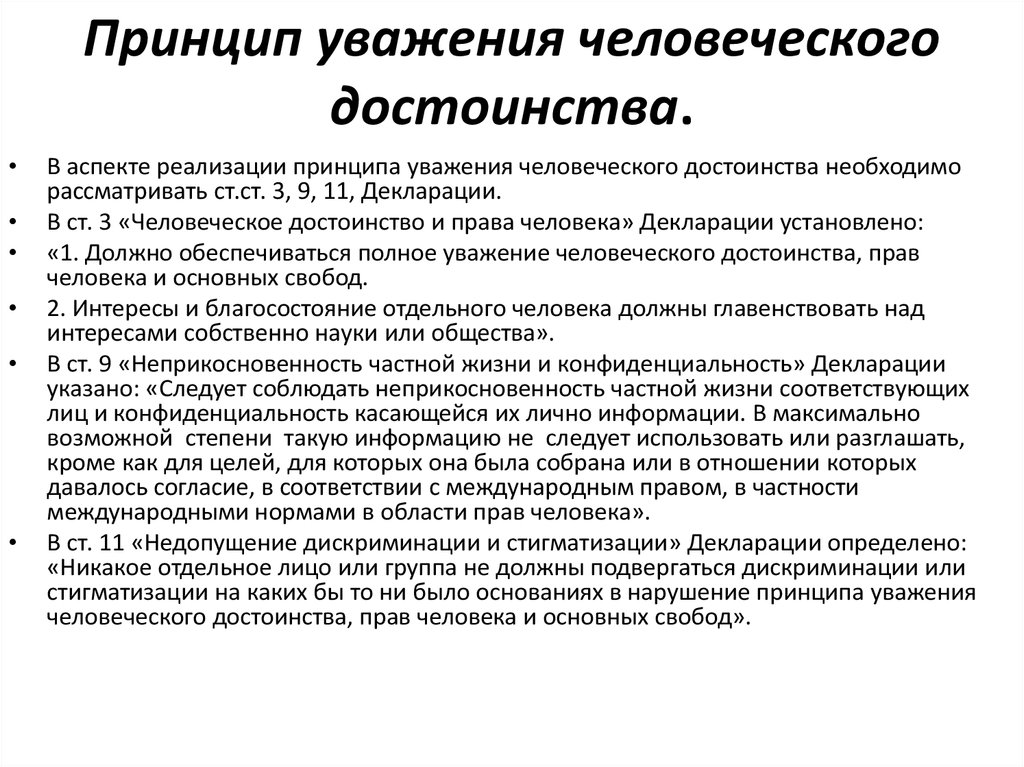 Принцип уважения человеческого достоинства.

• В аспекте реализации принципа уважения человеческого достоинства необходимо рассматривать ст.ст. 3, 9, 11, Декларации.

• В ст. 3 «Человеческое достоинство и права человека» Декларации установлено:

• «1. Должно обеспечиваться полное уважение человеческого достоинства, прав человека и основных свобод.

• 2. Интересы и благосостояние отдельного человека должны главенствовать над интересами собственно науки или общества».

• В ст. 9 «Неприкосновенность частной жизни и конфиденциальность» Декларации указано: «Следует соблюдать неприкосновенность частной жизни соответствующих лиц и конфиденциальность касающейся их лично информации. В максимально возможной степени такую информацию не следует использовать или разглашать, кроме как для целей, для которых она была собрана или в отношении которых давалось согласие, в соответствии с международным правом, в частности международными нормами в области прав человека».

• В ст. 11 «Недопущение дискриминации и стигматизации» Декларации определено: «Никакое отдельное лицо или группа не должны подвергаться дискриминации или стигматизации на каких бы то ни было основаниях в нарушение принципа уважения человеческого достоинства, прав человека и основных свобод».